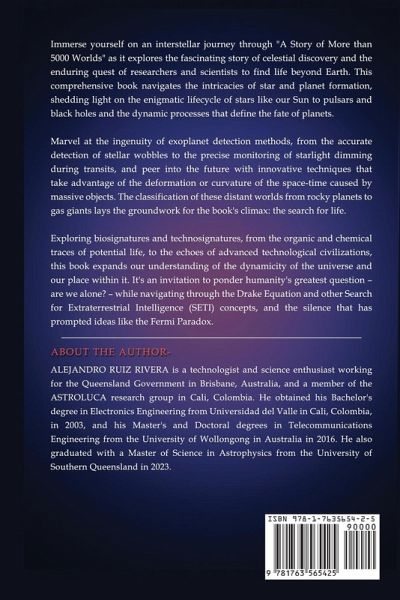 Immerse yourself on an interstellar journey through "A Story of More than 5000 Worlds" as it explores the fascinating story of celestial discovery and the enduring quest of researchers and scientists to find life beyond Earth. This comprehensive book navigates the intricacies of star and planet formation, shedding light on the enigmatic lifecycle of stars like our Sun to pulsars and black holes and the dynamic processes that define the fate of planets.

Marvel at the ingenuity of exoplanet detection methods, from the accurate detection of stellar wobbles to the precise monitoring of starlight dimming during transits, and peer into the future with innovative techniques that take advantage of the deformation or curvature of the space-time caused by massive objects. The classification of these distant worlds from rocky planets to gas giants lays the groundwork for the book's climax: the search for life.

Exploring biosignatures and technosignatures, from the organic and chemical traces of potential life, to the echoes of advanced technological civilizations, this book expands our understanding of the dynamicity of the universe and our place within it. It's an invitation to ponder humanity's greatest question – are we alone? – while navigating through the Drake Equation and other Search for Extraterrestrial Intelligence (SETI) concepts, and the silence that has prompted ideas like the Fermi Paradox.

ABOUT THE AUTHOR-

ALEJANDRO RUIZ RIVERA is a technologist and science enthusiast working for the Queensland Government in Brisbane, Australia, and a member of the ASTROLUCA research group in Cali, Colombia. He obtained his Bachelor's degree in Electronics Engineering from Universidad del Valle in Cali, Colombia, in 2003, and his Master's and Doctoral degrees in Telecommunications Engineering from the University of Wollongong in Australia in 2016. He also graduated with a Master of Science in Astrophysics from the University of Southern Queensland in 2023.

ISBN 978-1-7635654-2-5

90000

9 781763 565425